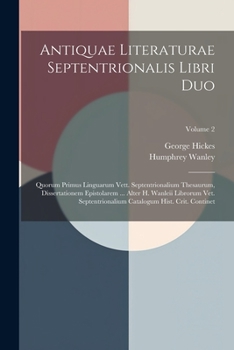 Antiquae Literaturae Septentrionalis Libri Duo

Volume 2

George Hickes
Humphrey Wanley

Quorum Primus Linguarum Vett. Septentrionalium Thesaurum, Dissertationem Epistolarem ... Alter H. Wanleii Librorum Vet. Septentrionalium Catalogum Hist. Crit. Continet